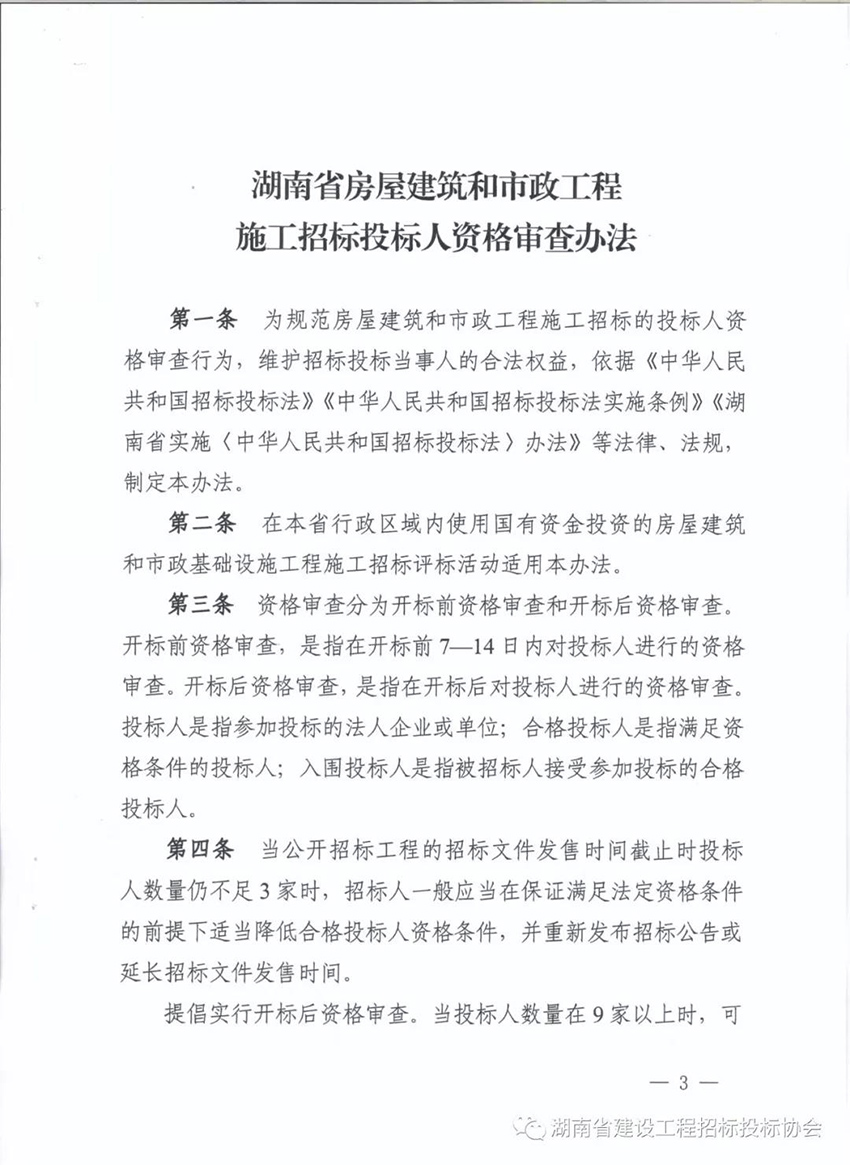 湖南省房屋建筑和市政工程
施工招标投标人资格审查办法

第一条 为规范房屋建筑和市政工程施工招标的投标人资格审查行为，维护招标投标当事人的合法权益，依据《中华人民共和国招标投标法》《中华人民共和国招标投标法实施条例》《湖南省实施〈中华人民共和国招标投标法〉办法》等法律、法规，制定本办法。

第二条 在本省行政区域内使用国有资金投资的房屋建筑和市政基础设施工程施工招标评标活动适用本办法。

第三条 资格审查分为开标前资格审查和开标后资格审查。开标前资格审查，是指在开标前 7—14 日内对投标人进行的资格审查。开标后资格审查，是指在开标后对投标人进行的资格审查。投标人是指参加投标的法人企业或单位；合格投标人是指满足资格条件的投标人；入围投标人是指被招标人接受参加投标的合格投标人。

第四条 当公开招标工程的招标文件发售时间截止时投标人数量仍不足 3 家时，招标人一般应当在保证满足法定资格条件的前提下适当降低合格投标人资格条件，并重新发布招标公告或延长招标文件发售时间。

提倡实行开标后资格审查。当投标人数量在 9 家以上时，可

— 3 —

湖南省建设工程招标投标协会